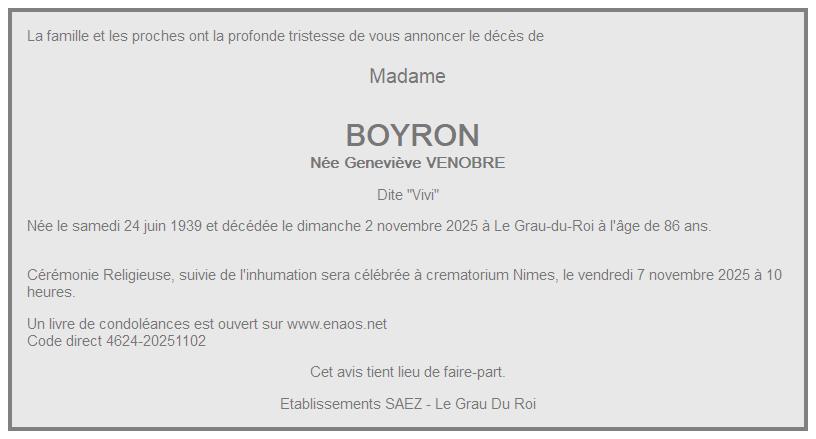 La famille et les proches ont la profonde tristesse de vous annoncer le décès de

Madame

BOYRON
Née Geneviève VENOBRE

Dite "Vivi"

Née le samedi 24 juin 1939 et décédée le dimanche 2 novembre 2025 à Le Grau-du-Roi à l'âge de 86 ans.

Cérémonie Religieuse, suivie de l'inhumation sera célébrée à crematorium Nimes, le vendredi 7 novembre 2025 à 10 heures.

Un livre de condoléances est ouvert sur www.enaos.net
Code direct 4624-20251102

Cet avis tient lieu de faire-part.

Etablissements SAEZ - Le Grau Du Roi